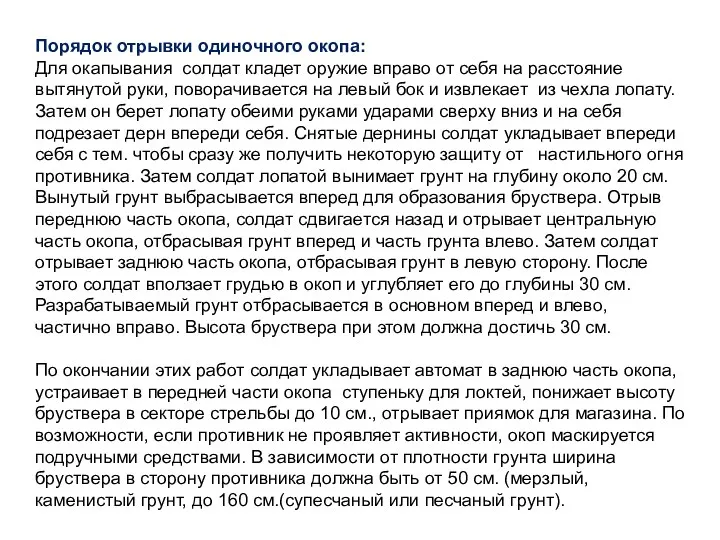 **Порядок отрывки одиночного окопа:**
Для окапывания  солдат кладет оружие вправо от себя на расстояние вытянутой руки, поворачивается на левый бок и извлекает  из чехла лопату. Затем он берет лопату обеими руками ударами сверху вниз и на себя подрезает дерн впереди себя. Снятые дернины солдат укладывает впереди себя с тем. чтобы сразу же получить некоторую защиту от   настильного огня противника. Затем солдат лопатой вынимает грунт на глубину около 20 см. Вынутый грунт выбрасывается вперед для образования бруствера. Отрыв переднюю часть окопа, солдат сдвигается назад и отрывает центральную часть окопа, отбрасывая грунт вперед и часть грунта влево. Затем солдат отрывает заднюю часть окопа, отбрасывая грунт в левую сторону. После этого солдат вползает грудью в окоп и углубляет его до глубины 30 см. Разрабатываемый грунт отбрасывается в основном вперед и влево, частично вправо. Высота бруствера при этом должна достичь 30 см.

По окончании этих работ солдат укладывает автомат в заднюю часть окопа, устраивает в передней части окопа  ступеньку для локтей, понижает высоту бруствера в секторе стрельбы до 10 см., отрывает приямок для магазина. По возможности, если противник не проявляет активности, окоп маскируется подручными средствами. В зависимости от плотности грунта ширина бруствера в сторону противника должна быть от 50 см. (мерзлый, каменистый грунт, до 160 см.(супесчаный или песчаный грунт).